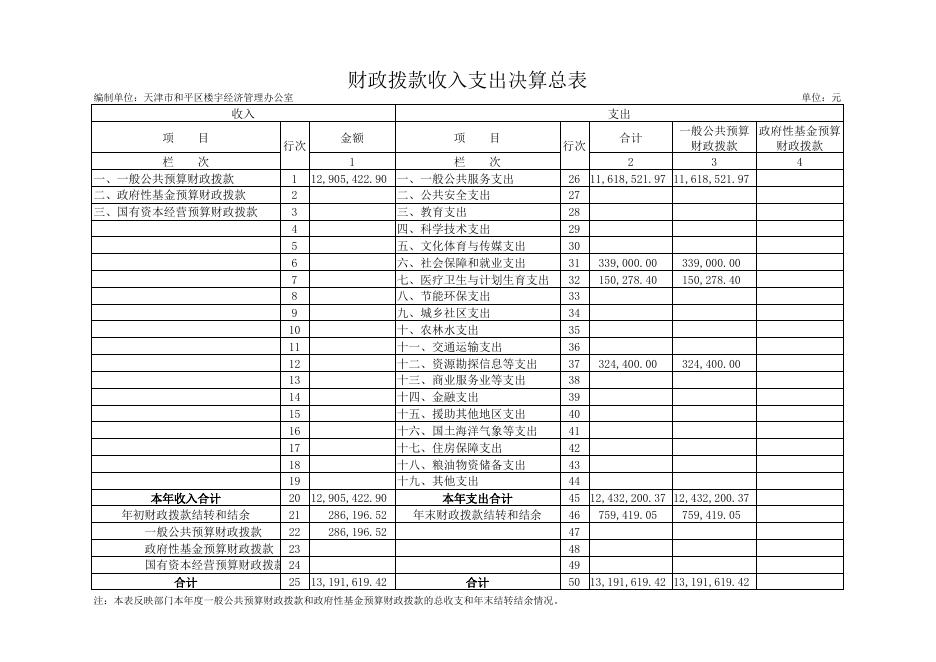 财政拨款收入支出决算总表

编制单位：天津市和平区楼宇经济管理办公室

单位：元

| 收入 | | | 支出 | | | | |
|---|---|---|---|---|---|---|---|
| 项　　目 | 行次 | 金额 | 项　　目 | 行次 | 合计 | 一般公共预算财政拨款 | 政府性基金预算财政拨款 |
| 栏　　次 | | 1 | 栏　　次 | | 2 | 3 | 4 |
| 一、一般公共预算财政拨款 | 1 | 12,905,422.90 | 一、一般公共服务支出 | 26 | 11,618,521.97 | 11,618,521.97 | |
| 二、政府性基金预算财政拨款 | 2 | | 二、公共安全支出 | 27 | | | |
| 三、国有资本经营预算财政拨款 | 3 | | 三、教育支出 | 28 | | | |
| | 4 | | 四、科学技术支出 | 29 | | | |
| | 5 | | 五、文化体育与传媒支出 | 30 | | | |
| | 6 | | 六、社会保障和就业支出 | 31 | 339,000.00 | 339,000.00 | |
| | 7 | | 七、医疗卫生与计划生育支出 | 32 | 150,278.40 | 150,278.40 | |
| | 8 | | 八、节能环保支出 | 33 | | | |
| | 9 | | 九、城乡社区支出 | 34 | | | |
| | 10 | | 十、农林水支出 | 35 | | | |
| | 11 | | 十一、交通运输支出 | 36 | | | |
| | 12 | | 十二、资源勘探信息等支出 | 37 | 324,400.00 | 324,400.00 | |
| | 13 | | 十三、商业服务业等支出 | 38 | | | |
| | 14 | | 十四、金融支出 | 39 | | | |
| | 15 | | 十五、援助其他地区支出 | 40 | | | |
| | 16 | | 十六、国土海洋气象等支出 | 41 | | | |
| | 17 | | 十七、住房保障支出 | 42 | | | |
| | 18 | | 十八、粮油物资储备支出 | 43 | | | |
| | 19 | | 十九、其他支出 | 44 | | | |
| 本年收入合计 | 20 | 12,905,422.90 | 本年支出合计 | 45 | 12,432,200.37 | 12,432,200.37 | |
| 年初财政拨款结转和结余 | 21 | 286,196.52 | 年末财政拨款结转和结余 | 46 | 759,419.05 | 759,419.05 | |
| 一般公共预算财政拨款 | 22 | 286,196.52 | | 47 | | | |
| 政府性基金预算财政拨款 | 23 | | | 48 | | | |
| 国有资本经营预算财政拨款 | 24 | | | 49 | | | |
| 合计 | 25 | 13,191,619.42 | 合计 | 50 | 13,191,619.42 | 13,191,619.42 | |

注：本表反映部门本年度一般公共预算财政拨款和政府性基金预算财政拨款的总收支和年末结转结余情况。